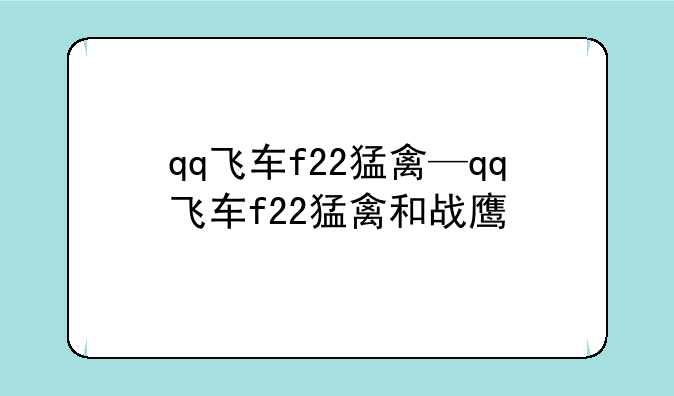 qq飞车f22猛禽—qq飞车f22猛禽和战鹰